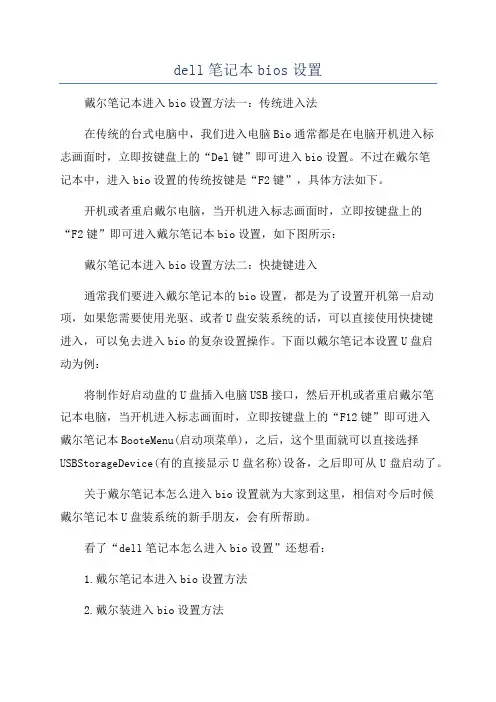 dell 笔记本 bios 设置

戴尔笔记本进入 bio 设置方法一：传统进入法

在传统的台式电脑中，我们进入电脑 Bio 通常都是在电脑开机进入标志画面时，立即按键盘上的“Del 键”即可进入 bio 设置。不过在戴尔笔记本中，进入 bio 设置的传统按键是“F2 键”，具体方法如下。

开机或者重启戴尔电脑，当开机进入标志画面时，立即按键盘上的“F2 键”即可进入戴尔笔记本 bio 设置，如下图所示：

戴尔笔记本进入 bio 设置方法二：快捷键进入

通常我们要进入戴尔笔记本的 bio 设置，都是为了设置开机第一启动项，如果您需要使用光驱、或者 U 盘安装系统的话，可以直接使用快捷键进入，可以免去进入 bio 的复杂设置操作。下面以戴尔笔记本设置 U 盘启动为例：

将制作好启动盘的 U 盘插入电脑 USB 接口，然后开机或者重启戴尔笔记本电脑，当开机进入标志画面时，立即按键盘上的“F12 键”即可进入戴尔笔记本 BooteMenu(启动项菜单)，之后，这个里面就可以直接选择 USBStorageDevice(有的直接显示 U 盘名称)设备，之后即可从 U 盘启动了。

关于戴尔笔记本怎么进入 bio 设置就为大家到这里，相信对今后时候戴尔笔记本 U 盘装系统的新手朋友，会有所帮助。

看了“dell 笔记本怎么进入 bio 设置”还想看：

1.戴尔笔记本进入 bio 设置方法

2.戴尔装进入 bio 设置方法